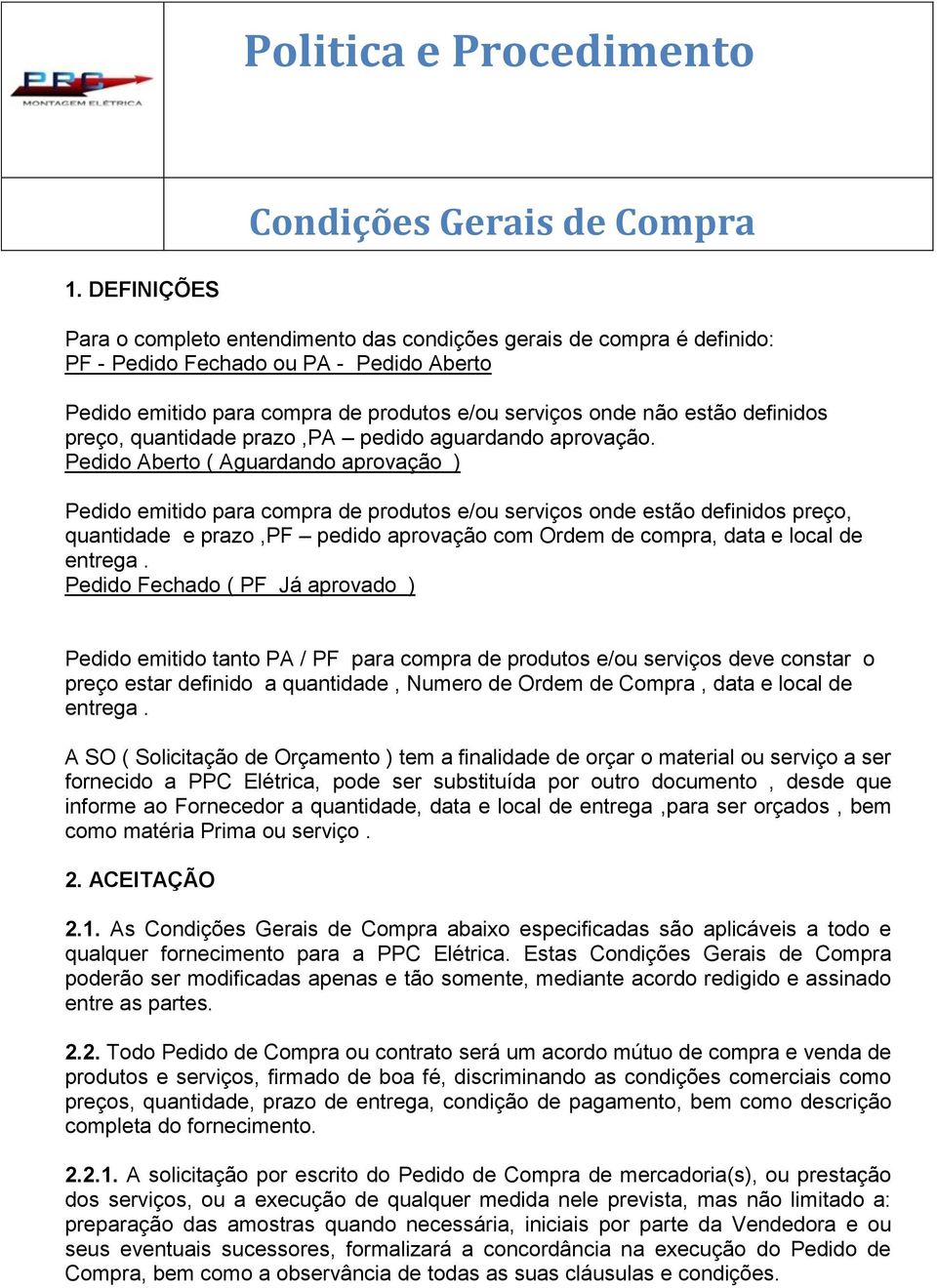 PPC
MONTAGEM ELÉTRICA

Politica e Procedimento

Condições Gerais de Compra

1. DEFINIÇÕES

Para o completo entendimento das condições gerais de compra é definido:
PF - Pedido Fechado ou PA - Pedido Aberto

Pedido emitido para compra de produtos e/ou serviços onde não estão definidos preço, quantidade prazo ,PA – pedido aguardando aprovação.
Pedido Aberto ( Aguardando aprovação )

Pedido emitido para compra de produtos e/ou serviços onde estão definidos preço, quantidade e prazo ,PF – pedido aprovação com Ordem de compra, data e local de entrega .
Pedido Fechado ( PF Já aprovado )

Pedido emitido tanto PA / PF para compra de produtos e/ou serviços deve constar o preço estar definido a quantidade , Numero de Ordem de Compra , data e local de entrega .

A SO ( Solicitação de Orçamento ) tem a finalidade de orçar o material ou serviço a ser fornecido a PPC Elétrica, pode ser substituída por outro documento , desde que informe ao Fornecedor a quantidade, data e local de entrega ,para ser orçados , bem como matéria Prima ou serviço .

2. ACEITAÇÃO

2.1. As Condições Gerais de Compra abaixo especificadas são aplicáveis a todo e qualquer fornecimento para a PPC Elétrica. Estas Condições Gerais de Compra poderão ser modificadas apenas e tão somente, mediante acordo redigido e assinado entre as partes.

2.2. Todo Pedido de Compra ou contrato será um acordo mútuo de compra e venda de produtos e serviços, firmado de boa fé, discriminando as condições comerciais como preços, quantidade, prazo de entrega, condição de pagamento, bem como descrição completa do fornecimento.

2.2.1. A solicitação por escrito do Pedido de Compra de mercadoria(s), ou prestação dos serviços, ou a execução de qualquer medida nele prevista, mas não limitado a: preparação das amostras quando necessária, iniciais por parte da Vendedora e ou seus eventuais sucessores, formalizará a concordância na execução do Pedido de Compra, bem como a observância de todas as suas cláusulas e condições.